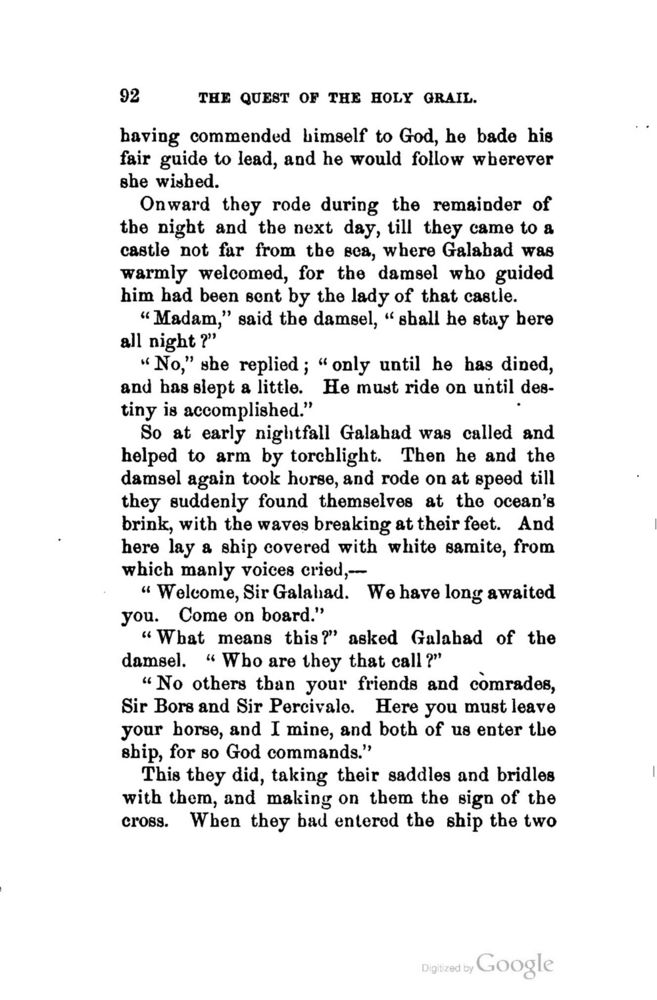 92 THE QUEST OF THE HOLY GRAIL.

having commended himself to God, he bade his fair guide to lead, and he would follow wherever she wished.

Onward they rode during the remainder of the night and the next day, till they came to a castle not far from the sea, where Galahad was warmly welcomed, for the damsel who guided him had been sent by the lady of that castle.

"Madam," said the damsel, "shall he stay here all night?"

"No," she replied; "only until he has dined, and has slept a little. He must ride on until destiny is accomplished."

So at early nightfall Galahad was called and helped to arm by torchlight. Then he and the damsel again took horse, and rode on at speed till they suddenly found themselves at the ocean's brink, with the waves breaking at their feet. And here lay a ship covered with white samite, from which manly voices cried,—

"Welcome, Sir Galahad. We have long awaited you. Come on board."

"What means this?" asked Galahad of the damsel. "Who are they that call?"

"No others than your friends and comrades, Sir Bors and Sir Percivale. Here you must leave your horse, and I mine, and both of us enter the ship, for so God commands."

This they did, taking their saddles and bridles with them, and making on them the sign of the cross. When they had entered the ship the two

Digitized by Google